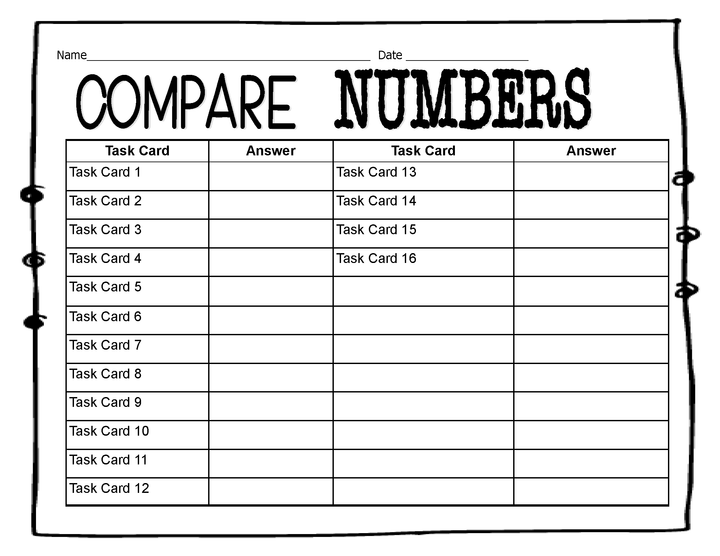 Name____ Date ____

COMPARE NUMBERS

| Task Card | Answer | Task Card | Answer |
|---|---|---|---|
| Task Card 1 | | Task Card 13 | |
| Task Card 2 | | Task Card 14 | |
| Task Card 3 | | Task Card 15 | |
| Task Card 4 | | Task Card 16 | |
| Task Card 5 | | | |
| Task Card 6 | | | |
| Task Card 7 | | | |
| Task Card 8 | | | |
| Task Card 9 | | | |
| Task Card 10 | | | |
| Task Card 11 | | | |
| Task Card 12 | | | |